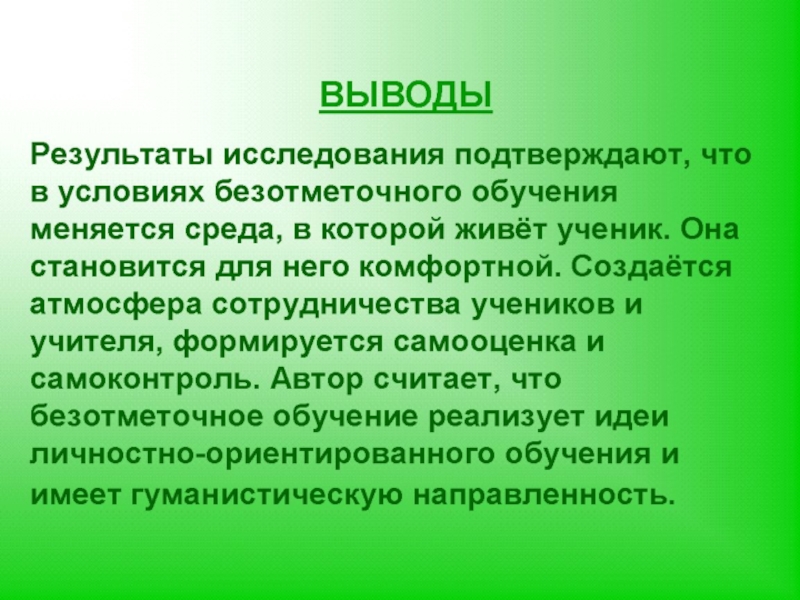 ВЫВОДЫ

Результаты исследования подтверждают, что в условиях безотметочного обучения меняется среда, в которой живёт ученик. Она становится для него комфортной. Создаётся атмосфера сотрудничества учеников и учителя, формируется самооценка и самоконтроль. Автор считает, что безотметочное обучение реализует идеи личностно-ориентированного обучения и имеет гуманистическую направленность.